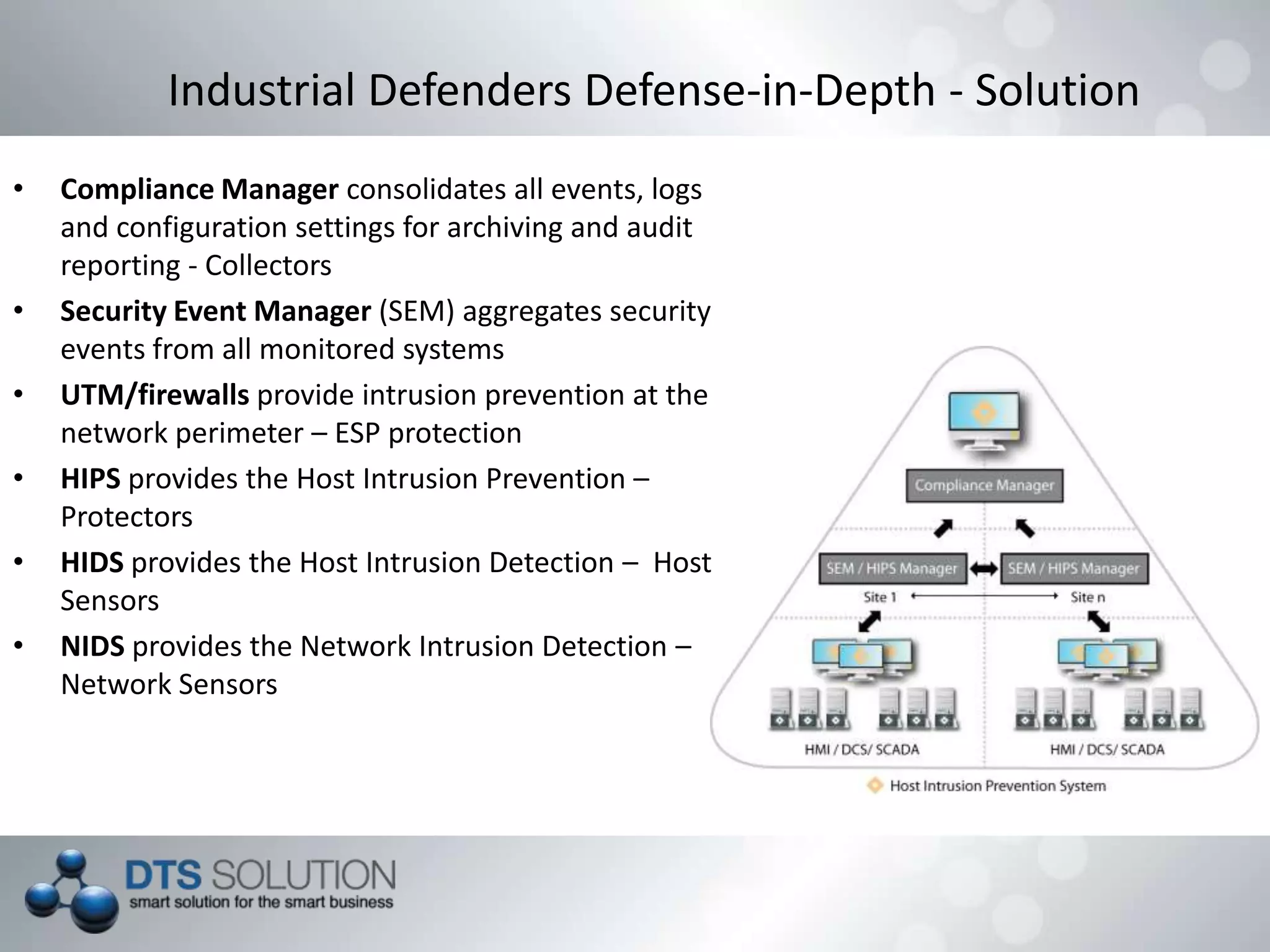 Industrial Defenders Defense-in-Depth - Solution

• Compliance Manager consolidates all events, logs and configuration settings for archiving and audit reporting - Collectors
• Security Event Manager (SEM) aggregates security events from all monitored systems
• UTM/firewalls provide intrusion prevention at the network perimeter – ESP protection
• HIPS provides the Host Intrusion Prevention – Protectors
• HIDS provides the Host Intrusion Detection – Host Sensors
• NIDS provides the Network Intrusion Detection – Network Sensors

Compliance Manager
SEM / HIPS Manager
SEM / HIPS Manager
Site 1
Site n
HMI / DCS/ SCADA
HMI / DCS/ SCADA
Host Intrusion Prevention System

DTS SOLUTION
smart solution for the smart business